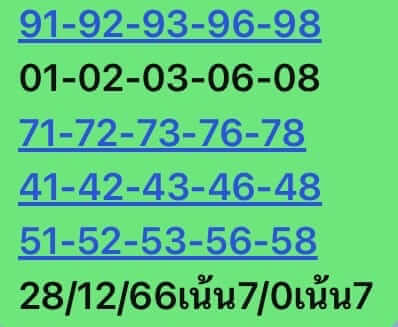 91-92-93-96-98
01-02-03-06-08
71-72-73-76-78
41-42-43-46-48
51-52-53-56-58
28/12/66เน้น7/0เน้น7